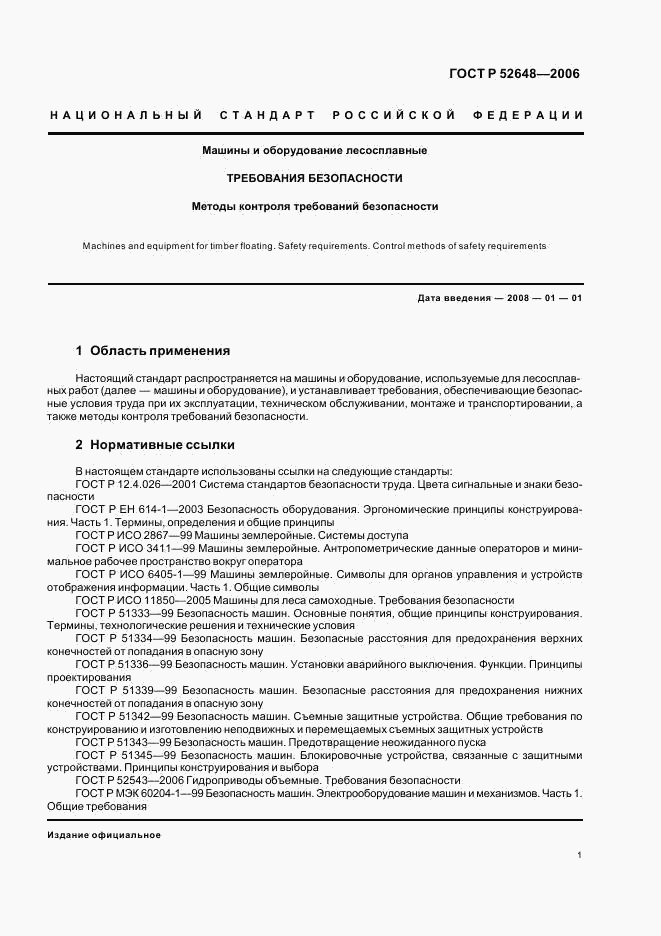 ГОСТ Р 52648—2006

НАЦИОНАЛЬНЫЙ СТАНДАРТ РОССИЙСКОЙ ФЕДЕРАЦИИ

Машины и оборудование лесосплавные

ТРЕБОВАНИЯ БЕЗОПАСНОСТИ

Методы контроля требований безопасности

Machines and equipment for timber floating. Safety requirements. Control methods of safety requirements

Дата введения — 2008 — 01 — 01

1 Область применения

Настоящий стандарт распространяется на машины и оборудование, используемые для лесосплавных работ (далее — машины и оборудование), и устанавливает требования, обеспечивающие безопасные условия труда при их эксплуатации, техническом обслуживании, монтаже и транспортировании, а также методы контроля требований безопасности.

2 Нормативные ссылки

В настоящем стандарте использованы ссылки на следующие стандарты:
ГОСТ Р 12.4.026—2001 Система стандартов безопасности труда. Цвета сигнальные и знаки безопасности
ГОСТ Р ЕН 614-1—2003 Безопасность оборудования. Эргономические принципы конструирования. Часть 1. Термины, определения и общие принципы
ГОСТ Р ИСО 2867—99 Машины землеройные. Системы доступа
ГОСТ Р ИСО 3411—99 Машины землеройные. Антропометрические данные операторов и минимальное рабочее пространство вокруг оператора
ГОСТ Р ИСО 6405-1—99 Машины землеройные. Символы для органов управления и устройств отображения информации. Часть 1. Общие символы
ГОСТ Р ИСО 11850—2005 Машины для леса самоходные. Требования безопасности
ГОСТ Р 51333—99 Безопасность машин. Основные понятия, общие принципы конструирования. Термины, технологические решения и технические условия
ГОСТ Р 51334—99 Безопасность машин. Безопасные расстояния для предохранения верхних конечностей от попадания в опасную зону
ГОСТ Р 51336—99 Безопасность машин. Установки аварийного выключения. Функции. Принципы проектирования
ГОСТ Р 51339—99 Безопасность машин. Безопасные расстояния для предохранения нижних конечностей от попадания в опасную зону
ГОСТ Р 51342—99 Безопасность машин. Съемные защитные устройства. Общие требования по конструированию и изготовлению неподвижных и перемещаемых съемных защитных устройств
ГОСТ Р 51343—99 Безопасность машин. Предотвращение неожиданного пуска
ГОСТ Р 51345—99 Безопасность машин. Блокировочные устройства, связанные с защитными устройствами. Принципы конструирования и выбора
ГОСТ Р 52543—2006 Гидроприводы объемные. Требования безопасности
ГОСТ Р МЭК 60204-1—99 Безопасность машин. Электрооборудование машин и механизмов. Часть 1. Общие требования

Издание официальное

1